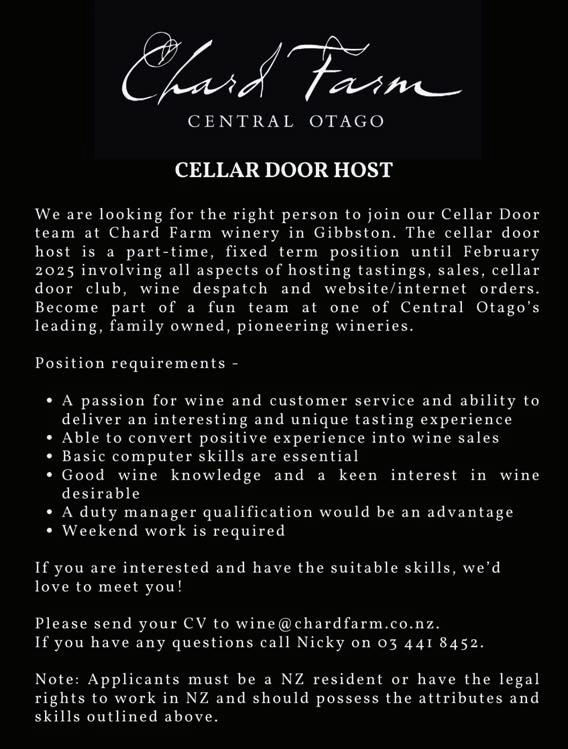 Chard Farm
CENTRAL OTAGO

CELLAR DOOR HOST

We are looking for the right person to join our Cellar Door team at Chard Farm winery in Gibbston. The cellar door host is a part-time, fixed term position until February 2025 involving all aspects of hosting tastings, sales, cellar door club, wine despatch and website/internet orders. Become part of a fun team at one of Central Otago's leading, family owned, pioneering wineries.

Position requirements -

• A passion for wine and customer service and ability to deliver an interesting and unique tasting experience
• Able to convert positive experience into wine sales
• Basic computer skills are essential
• Good wine knowledge and a keen interest in wine desirable
• A duty manager qualification would be an advantage
• Weekend work is required

If you are interested and have the suitable skills, we'd love to meet you!

Please send your CV to wine@chardfarm.co.nz.
If you have any questions call Nicky on 03 441 8452.

Note: Applicants must be a NZ resident or have the legal rights to work in NZ and should possess the attributes and skills outlined above.